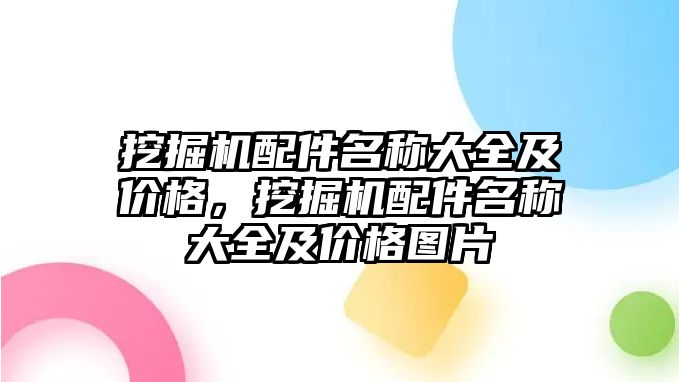 挖掘机配件名称大全及价格，挖掘机配件名称大全及价格图片